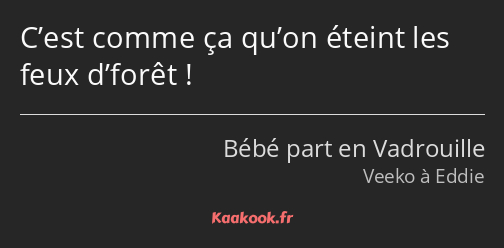 C’est comme ça qu’on éteint les feux d’forêt !

Bébé part en Vadrouille
Veeko à Eddie

Kaakook.fr